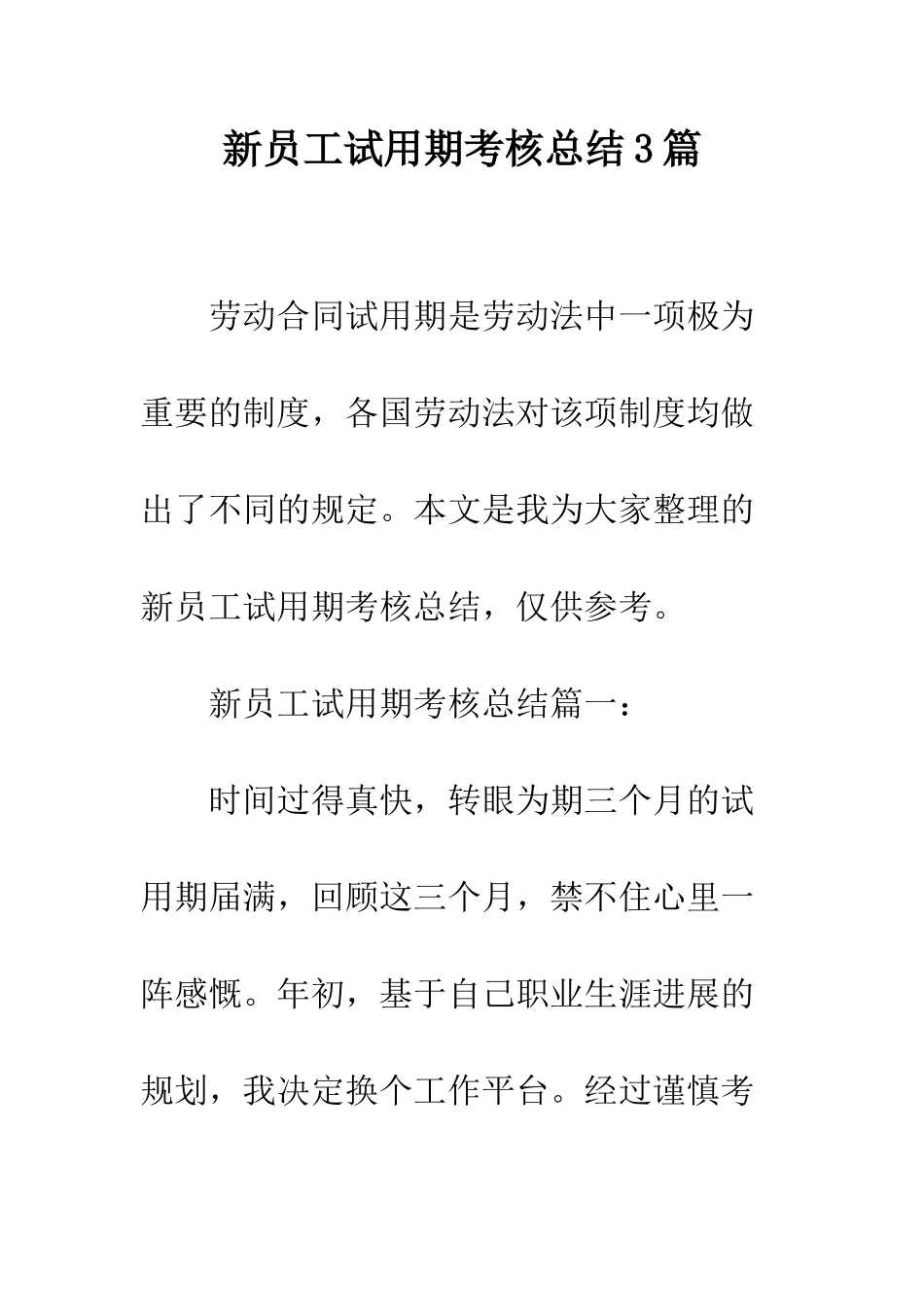 新员工试用期考核总结3篇

劳动合同试用期是劳动法中一项极为重要的制度，各国劳动法对该项制度均做出了不同的规定。本文是我为大家整理的新员工试用期考核总结，仅供参考。

新员工试用期考核总结篇一：

时间过得真快，转眼为期三个月的试用期届满，回顾这三个月，禁不住心里一阵感慨。年初，基于自己职业生涯进展的规划，我决定换个工作平台。经过谨慎考